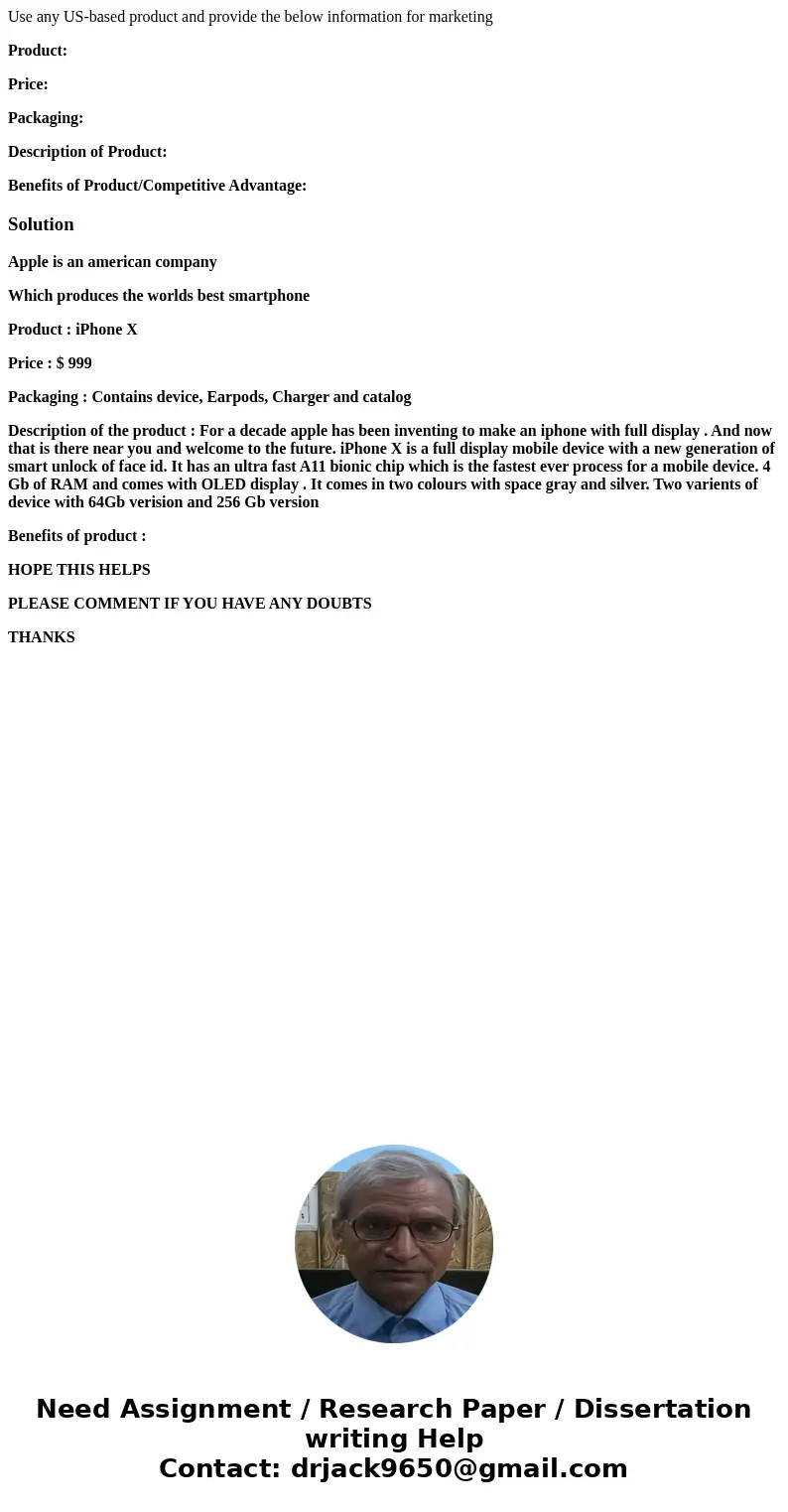 Use any US-based product and provide the below information for marketing

Product:

Price:

Packaging:

Description of Product:

Benefits of Product/Competitive Advantage:

Solution

Apple is an american company

Which produces the worlds best smartphone

Product : iPhone X

Price : $ 999

Packaging : Contains device, Earpods, Charger and catalog

Description of the product : For a decade apple has been inventing to make an iphone with full display . And now that is there near you and welcome to the future. iPhone X is a full display mobile device with a new generation of smart unlock of face id. It has an ultra fast A11 bionic chip which is the fastest ever process for a mobile device. 4 Gb of RAM and comes with OLED display . It comes in two colours with space gray and silver. Two varients of device with 64Gb verision and 256 Gb version

Benefits of product :

HOPE THIS HELPS

PLEASE COMMENT IF YOU HAVE ANY DOUBTS

THANKS

Need Assignment / Research Paper / Dissertation writing Help
Contact: drjack9650@gmail.com